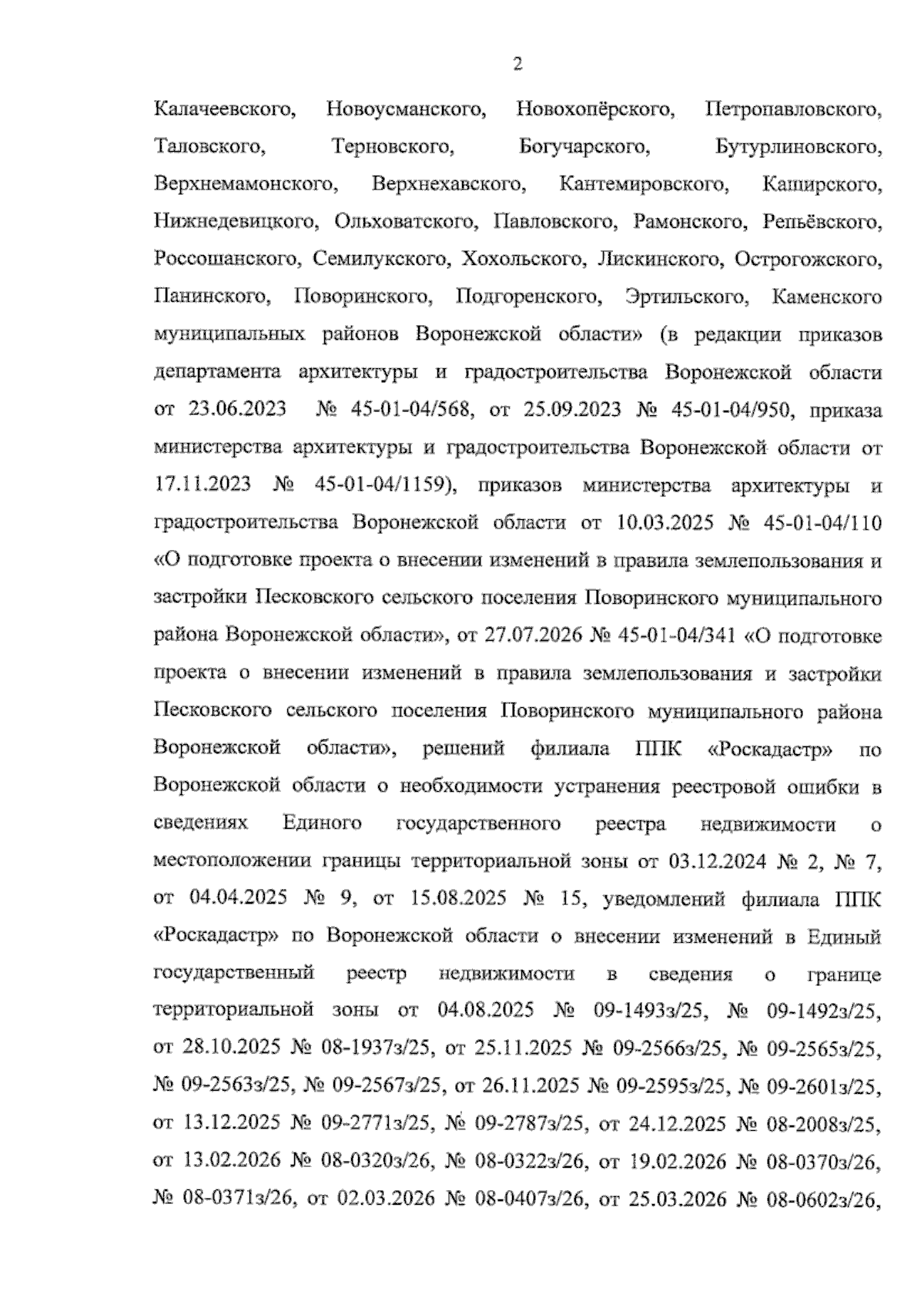 2

Калачеевского, Новоусманского, Новохопёрского, Петропавловского, Таловского, Терновского, Богучарского, Бутурлиновского, Верхнемамонского, Верхнехавского, Кантемировского, Каширского, Нижнедевицкого, Ольховатского, Павловского, Рамонского, Репьёвского, Россошанского, Семилукского, Хохольского, Лискинского, Острогожского, Панинского, Поворинского, Подгоренского, Эртильского, Каменского муниципальных районов Воронежской области» (в редакции приказов департамента архитектуры и градостроительства Воронежской области от 23.06.2023 № 45-01-04/568, от 25.09.2023 № 45-01-04/950, приказа министерства архитектуры и градостроительства Воронежской области от 17.11.2023 № 45-01-04/1159), приказов министерства архитектуры и градостроительства Воронежской области от 10.03.2025 № 45-01-04/110 «О подготовке проекта о внесении изменений в правила землепользования и застройки Песковского сельского поселения Поворинского муниципального района Воронежской области», от 27.07.2026 № 45-01-04/341 «О подготовке проекта о внесении изменений в правила землепользования и застройки Песковского сельского поселения Поворинского муниципального района Воронежской области», решений филиала ППК «Роскадастр» по Воронежской области о необходимости устранения реестровой ошибки в сведениях Единого государственного реестра недвижимости о местоположении границы территориальной зоны от 03.12.2024 № 2, № 7, от 04.04.2025 № 9, от 15.08.2025 № 15, уведомлений филиала ППК «Роскадастр» по Воронежской области о внесении изменений в Единый государственный реестр недвижимости в сведения о границе территориальной зоны от 04.08.2025 № 09-1493з/25, № 09-1492з/25, от 28.10.2025 № 08-1937з/25, от 25.11.2025 № 09-2566з/25, № 09-2565з/25, № 09-2563з/25, № 09-2567з/25, от 26.11.2025 № 09-2595з/25, № 09-2601з/25, от 13.12.2025 № 09-2771з/25, № 09-2787з/25, от 24.12.2025 № 08-2008з/25, от 13.02.2026 № 08-0320з/26, № 08-0322з/26, от 19.02.2026 № 08-0370з/26, № 08-0371з/26, от 02.03.2026 № 08-0407з/26, от 25.03.2026 № 08-0602з/26,